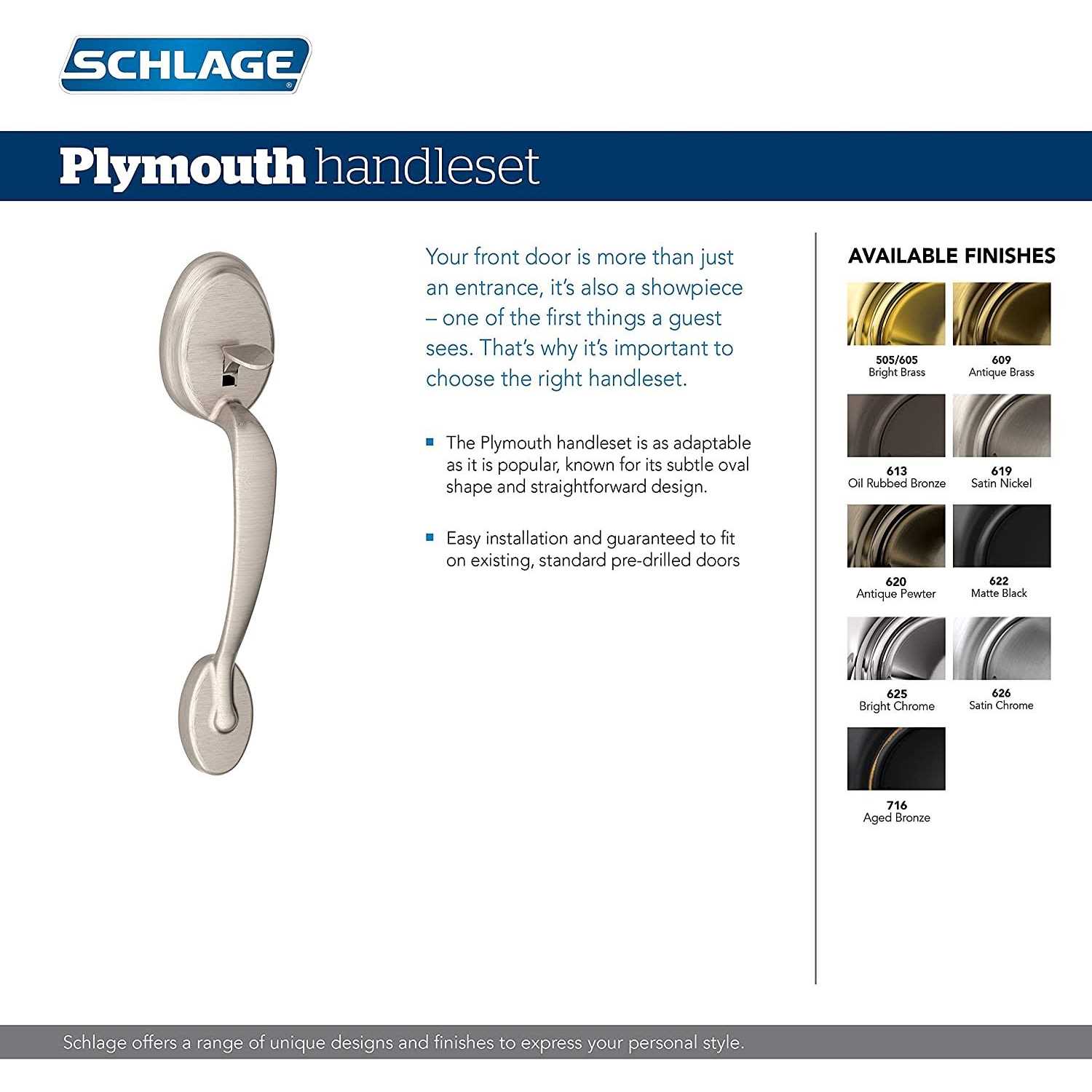 SCHLAGE®

Plymouth handleset

Your front door is more than just an entrance, it's also a showpiece – one of the first things a guest sees. That's why it's important to choose the right handleset.

▪ The Plymouth handleset is as adaptable as it is popular, known for its subtle oval shape and straightforward design.

▪ Easy installation and guaranteed to fit on existing, standard pre-drilled doors

AVAILABLE FINISHES

505/605
Bright Brass

609
Antique Brass

613
Oil Rubbed Bronze

619
Satin Nickel

620
Antique Pewter

622
Matte Black

625
Bright Chrome

626
Satin Chrome

716
Aged Bronze

Schlage offers a range of unique designs and finishes to express your personal style.